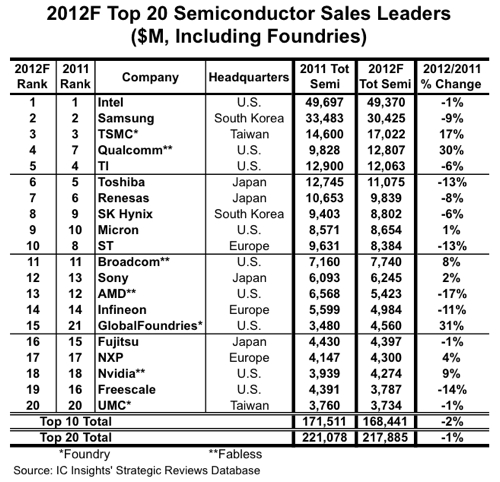 2012F Top 20 Semiconductor Sales Leaders
($M, Including Foundries)

| 2012F Rank | 2011 Rank | Company | Headquarters | 2011 Tot Semi | 2012F Tot Semi | 2012/2011 % Change |
|---|---|---|---|---|---|---|
| 1 | 1 | Intel | U.S. | 49,697 | 49,370 | -1% |
| 2 | 2 | Samsung | South Korea | 33,483 | 30,425 | -9% |
| 3 | 3 | TSMC* | Taiwan | 14,600 | 17,022 | 17% |
| 4 | 7 | Qualcomm** | U.S. | 9,828 | 12,807 | 30% |
| 5 | 4 | TI | U.S. | 12,900 | 12,063 | -6% |
| 6 | 5 | Toshiba | Japan | 12,745 | 11,075 | -13% |
| 7 | 6 | Renesas | Japan | 10,653 | 9,839 | -8% |
| 8 | 9 | SK Hynix | South Korea | 9,403 | 8,802 | -6% |
| 9 | 10 | Micron | U.S. | 8,571 | 8,654 | 1% |
| 10 | 8 | ST | Europe | 9,631 | 8,384 | -13% |
| 11 | 11 | Broadcom** | U.S. | 7,160 | 7,740 | 8% |
| 12 | 13 | Sony | Japan | 6,093 | 6,245 | 2% |
| 13 | 12 | AMD** | U.S. | 6,568 | 5,423 | -17% |
| 14 | 14 | Infineon | Europe | 5,599 | 4,984 | -11% |
| 15 | 21 | GlobalFoundries* | U.S. | 3,480 | 4,560 | 31% |
| 16 | 15 | Fujitsu | Japan | 4,430 | 4,397 | -1% |
| 17 | 17 | NXP | Europe | 4,147 | 4,300 | 4% |
| 18 | 18 | Nvidia** | U.S. | 3,939 | 4,274 | 9% |
| 19 | 16 | Freescale | U.S. | 4,391 | 3,787 | -14% |
| 20 | 20 | UMC* | Taiwan | 3,760 | 3,734 | -1% |
| Top 10 Total | | | | 171,511 | 168,441 | -2% |
| Top 20 Total | | | | 221,078 | 217,885 | -1% |

*Foundry **Fabless
Source: IC Insights' Strategic Reviews Database